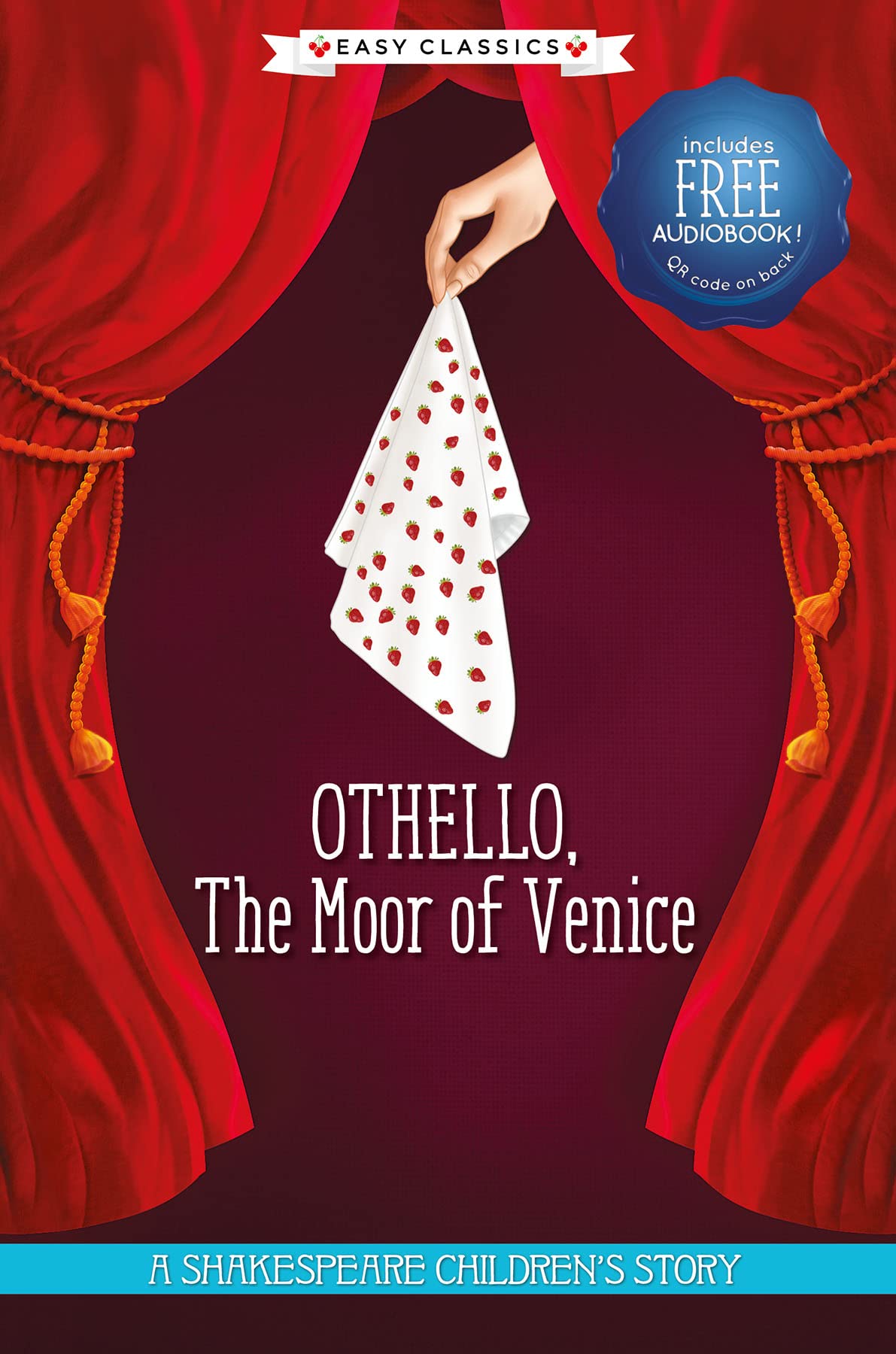 EASY CLASSICS

includes FREE AUDIOBOOK!
QR code on back

OTHELLO,
The Moor of Venice

A SHAKESPEARE CHILDREN'S STORY